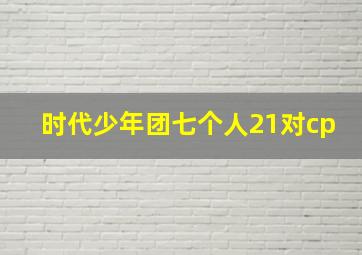 时代少年团七个人21对cp